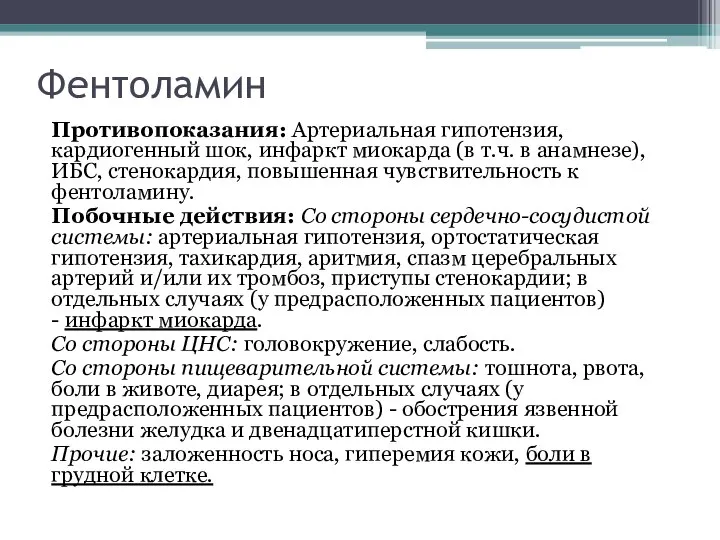 Фентоламин

Противопоказания: Артериальная гипотензия, кардиогенный шок, инфаркт миокарда (в т.ч. в анамнезе), ИБС, стенокардия, повышенная чувствительность к фентоламину.

Побочные действия: Со стороны сердечно-сосудистой системы: артериальная гипотензия, ортостатическая гипотензия, тахикардия, аритмия, спазм церебральных артерий и/или их тромбоз, приступы стенокардии; в отдельных случаях (у предрасположенных пациентов) - инфаркт миокарда.

Со стороны ЦНС: головокружение, слабость.

Со стороны пищеварительной системы: тошнота, рвота, боли в животе, диарея; в отдельных случаях (у предрасположенных пациентов) - обострения язвенной болезни желудка и двенадцатиперстной кишки.

Прочие: заложенность носа, гиперемия кожи, боли в грудной клетке.